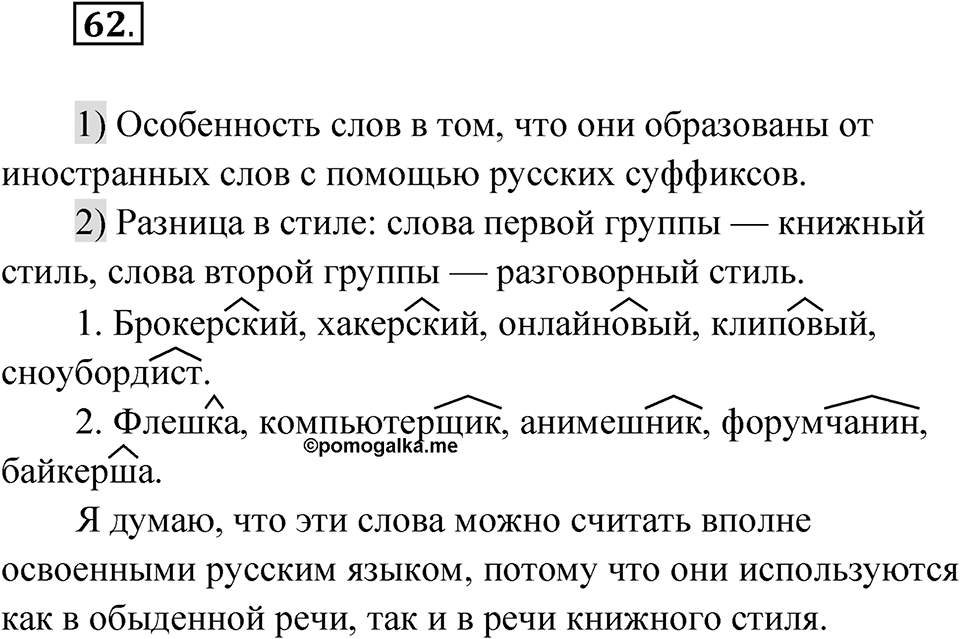 62.

1) Особенность слов в том, что они образованы от иностранных слов с помощью русских суффиксов.

2) Разница в стиле: слова первой группы — книжный стиль, слова второй группы — разговорный стиль.

1. Брокерский, хакерский, онлайновый, клиповый, сноубордист.

2. Флешка, компьютерщик, анимешник, форумчанин, байкерша.

©pomogalka.me

Я думаю, что эти слова можно считать вполне освоенными русским языком, потому что они используются как в обыденной речи, так и в речи книжного стиля.